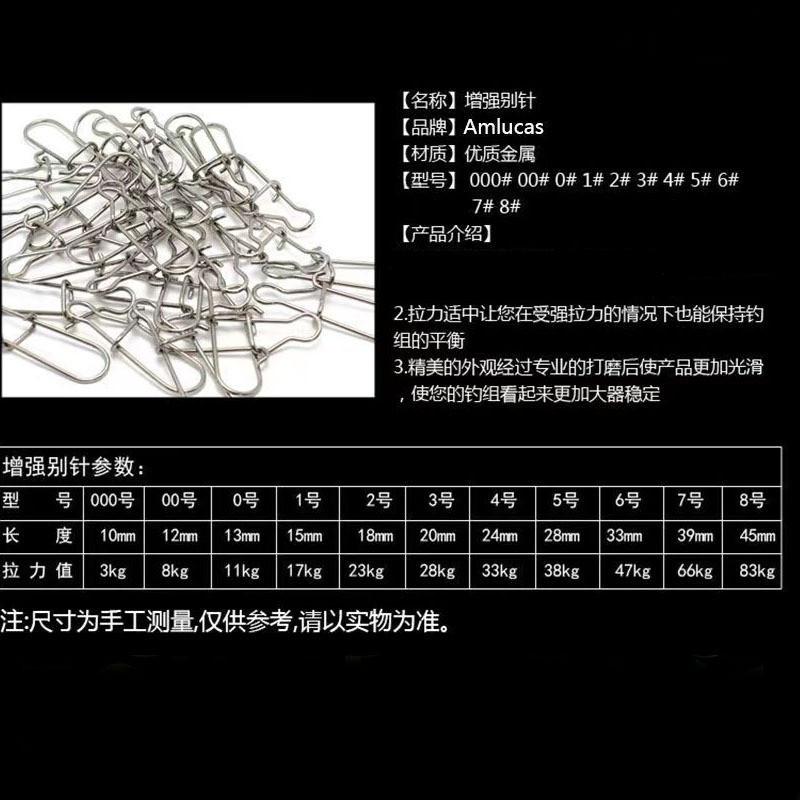 【名称】增强别针
【品牌】Amlucas
【材质】优质金属
【型号】 000# 00# 0# 1# 2# 3# 4# 5# 6# 7# 8#
【产品介绍】

2.拉力适中让您在受强拉力的情况下也能保持钓组的平衡
3.精美的外观经过专业的打磨后使产品更加光滑，使您的钓组看起来更加大器稳定

增强别针参数：

| 型 号 | 000号 | 00号 | 0号 | 1号 | 2号 | 3号 | 4号 | 5号 | 6号 | 7号 | 8号 |
|---|---|---|---|---|---|---|---|---|---|---|---|
| 长 度 | 10mm | 12mm | 13mm | 15mm | 18mm | 20mm | 24mm | 28mm | 33mm | 39mm | 45mm |
| 拉力值 | 3kg | 8kg | 11kg | 17kg | 23kg | 28kg | 33kg | 38kg | 47kg | 66kg | 83kg |

注:尺寸为手工测量,仅供参考,请以实物为准。